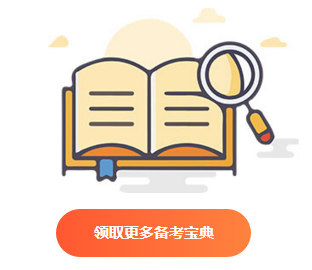 领取更多备考宝典